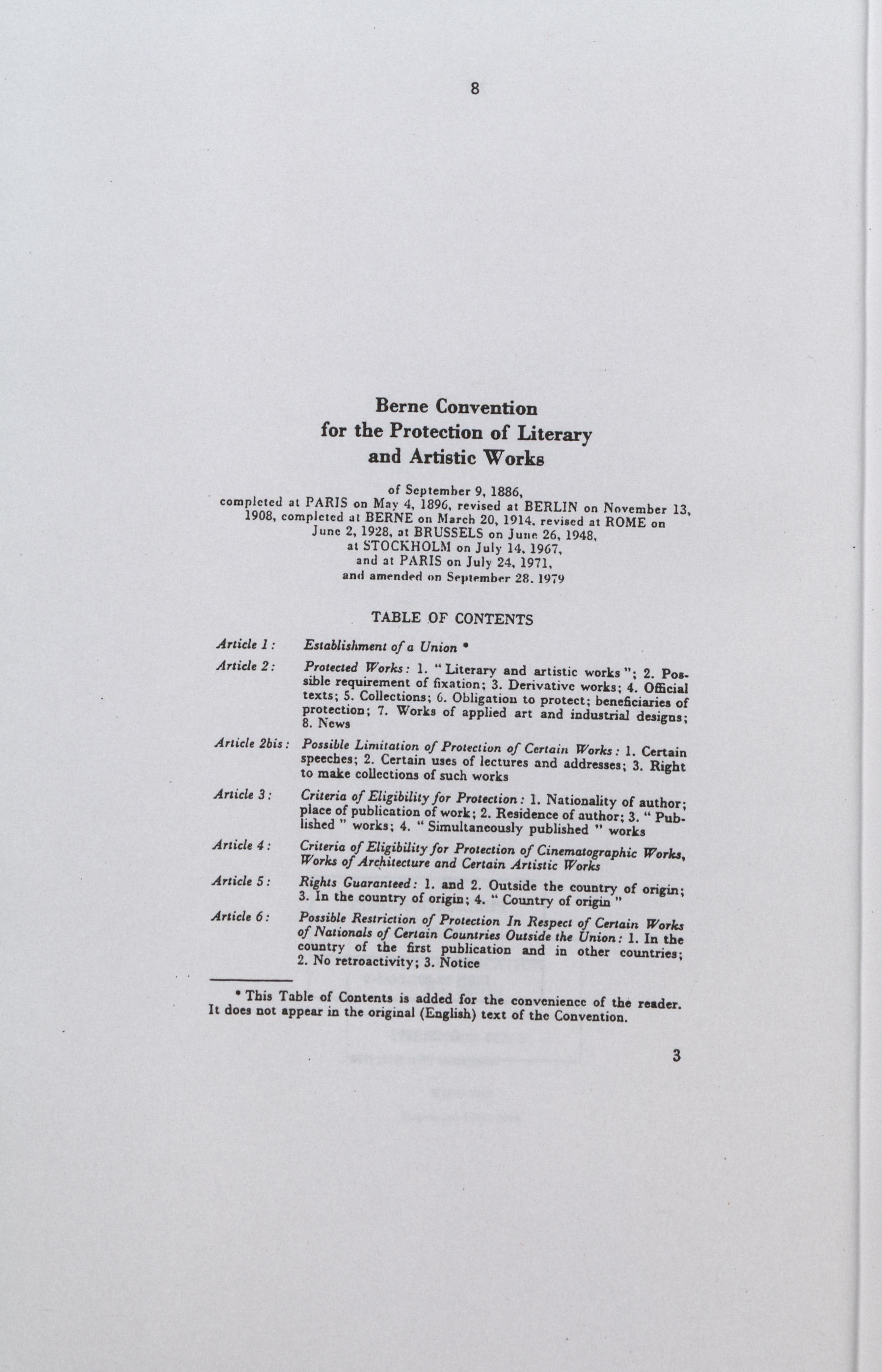 8

Berne Convention
for the Protection of Literary
and Artistic Works

of September 9, 1886,
completed at PARIS on May 4, 1896, revised at BERLIN on November 13, 1908, completed at BERNE on March 20, 1914, revised at ROME on June 2, 1928, at BRUSSELS on June 26, 1948, at STOCKHOLM on July 14, 1967, and at PARIS on July 24, 1971, and amended on September 28, 1979

TABLE OF CONTENTS

Article 1: Establishment of a Union *

Article 2: Protected Works: 1. "Literary and artistic works"; 2. Possible requirement of fixation; 3. Derivative works; 4. Official texts; 5. Collections; 6. Obligation to protect; beneficiaries of protection; 7. Works of applied art and industrial designs; 8. News

Article 2bis: Possible Limitation of Protection of Certain Works: 1. Certain speeches; 2. Certain uses of lectures and addresses; 3. Right to make collections of such works

Article 3: Criteria of Eligibility for Protection: 1. Nationality of author; place of publication of work; 2. Residence of author; 3. "Published" works; 4. "Simultaneously published" works

Article 4: Criteria of Eligibility for Protection of Cinematographic Works, Works of Architecture and Certain Artistic Works

Article 5: Rights Guaranteed: 1. and 2. Outside the country of origin; 3. In the country of origin; 4. "Country of origin"

Article 6: Possible Restriction of Protection In Respect of Certain Works of Nationals of Certain Countries Outside the Union: 1. In the country of the first publication and in other countries; 2. No retroactivity; 3. Notice

* This Table of Contents is added for the convenience of the reader. It does not appear in the original (English) text of the Convention.

3